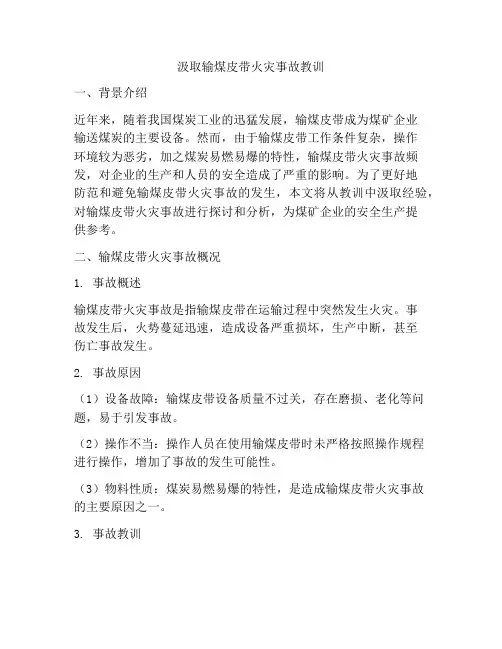 汲取输煤皮带火灾事故教训

一、背景介绍

近年来，随着我国煤炭工业的迅猛发展，输煤皮带成为煤矿企业输送煤炭的主要设备。然而，由于输煤皮带工作条件复杂，操作环境较为恶劣，加之煤炭易燃易爆的特性，输煤皮带火灾事故频发，对企业的生产和人员的安全造成了严重的影响。为了更好地防范和避免输煤皮带火灾事故的发生，本文将从教训中汲取经验，对输煤皮带火灾事故进行探讨和分析，为煤矿企业的安全生产提供参考。

二、输煤皮带火灾事故概况

1. 事故概述

输煤皮带火灾事故是指输煤皮带在运输过程中突然发生火灾。事故发生后，火势蔓延迅速，造成设备严重损坏，生产中断，甚至伤亡事故发生。

2. 事故原因

（1）设备故障：输煤皮带设备质量不过关，存在磨损、老化等问题，易于引发事故。

（2）操作不当：操作人员在使用输煤皮带时未严格按照操作规程进行操作，增加了事故的发生可能性。

（3）物料性质：煤炭易燃易爆的特性，是造成输煤皮带火灾事故的主要原因之一。

3. 事故教训